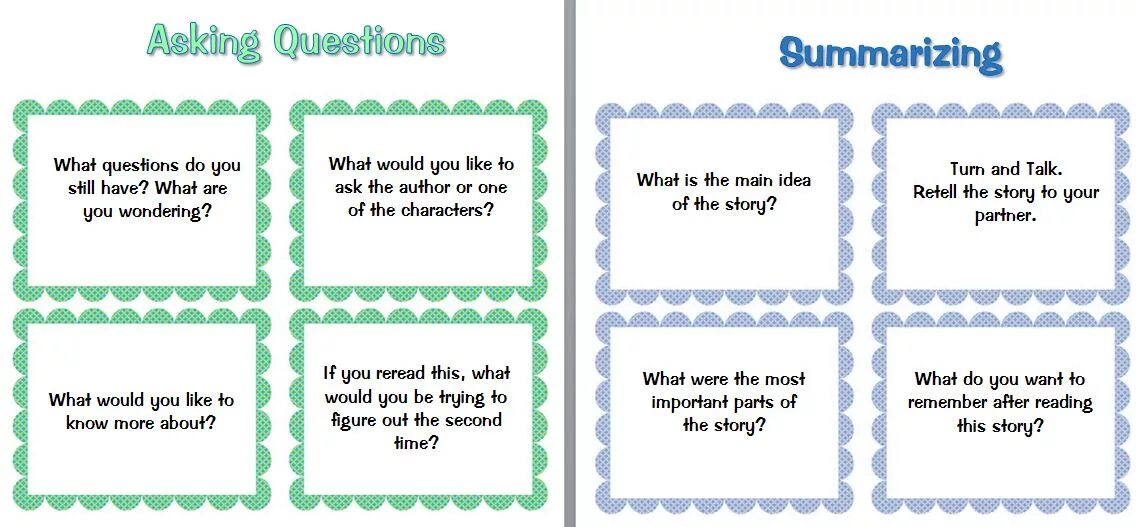 Asking Questions

What questions do you still have? What are you wondering?

What would you like to ask the author or one of the characters?

What would you like to know more about?

If you reread this, what would you be trying to figure out the second time?

Summarizing

What is the main idea of the story?

Turn and Talk. Retell the story to your partner.

What were the most important parts of the story?

What do you want to remember after reading this story?